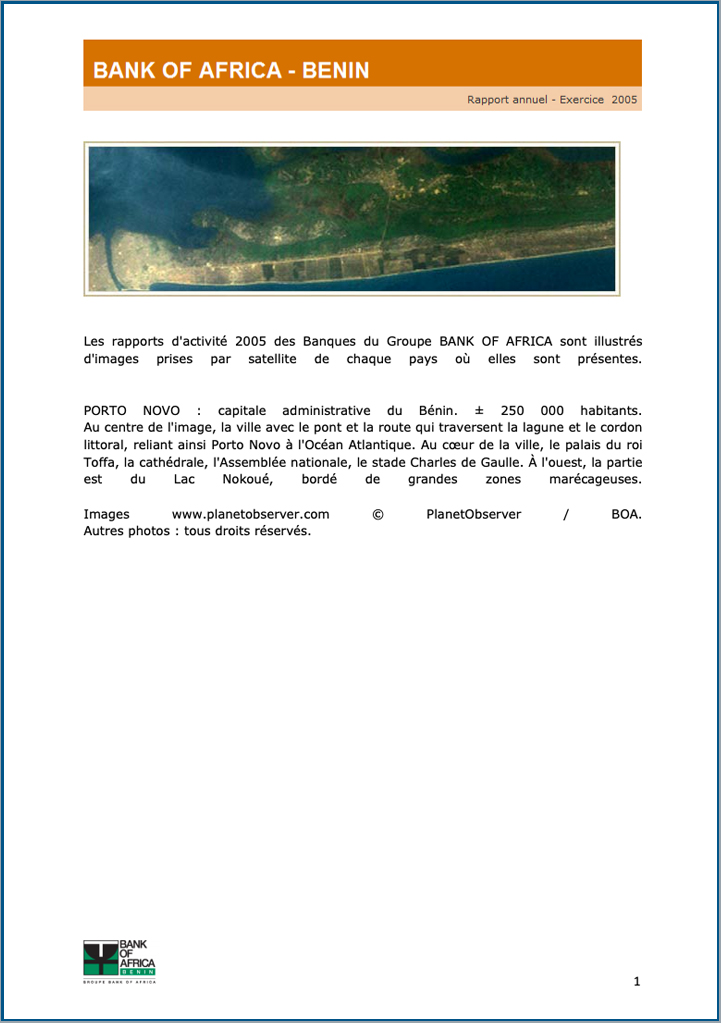 BANK OF AFRICA - BENIN

Rapport annuel - Exercice 2005

Les rapports d'activité 2005 des Banques du Groupe BANK OF AFRICA sont illustrés d'images prises par satellite de chaque pays où elles sont présentes.

PORTO NOVO : capitale administrative du Bénin. ± 250 000 habitants. Au centre de l'image, la ville avec le pont et la route qui traversent la lagune et le cordon littoral, reliant ainsi Porto Novo à l'Océan Atlantique. Au cœur de la ville, le palais du roi Toffa, la cathédrale, l'Assemblée nationale, le stade Charles de Gaulle. À l'ouest, la partie est du Lac Nokoué, bordé de grandes zones marécageuses.

Images www.planetobserver.com © PlanetObserver / BOA. Autres photos : tous droits réservés.

BANK OF AFRICA BENIN
GROUPE BANK OF AFRICA

1